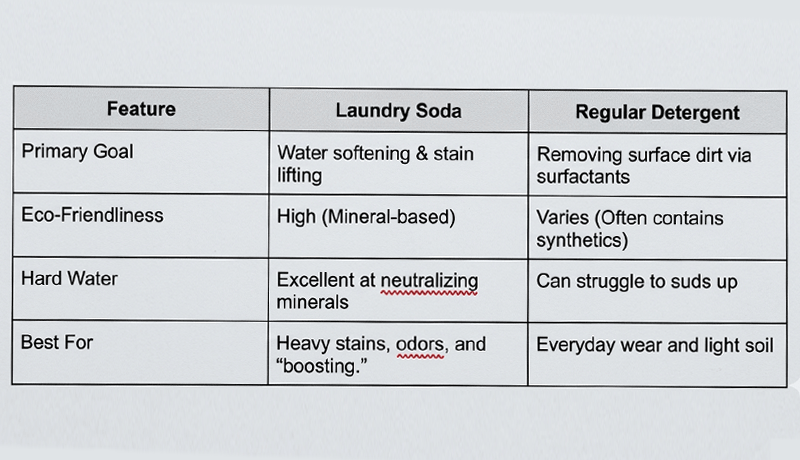 | Feature | Laundry Soda | Regular Detergent |
|---|---|---|
| Primary Goal | Water softening & stain lifting | Removing surface dirt via surfactants |
| Eco-Friendliness | High (Mineral-based) | Varies (Often contains synthetics) |
| Hard Water | Excellent at neutralizing minerals | Can struggle to suds up |
| Best For | Heavy stains, odors, and “boosting.” | Everyday wear and light soil |